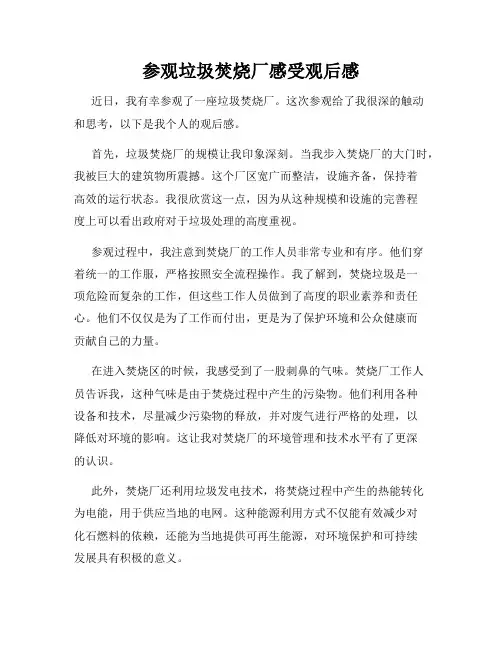 参观垃圾焚烧厂感受观后感

近日，我有幸参观了一座垃圾焚烧厂。这次参观给了我很深的触动和思考，以下是我个人的观后感。

首先，垃圾焚烧厂的规模让我印象深刻。当我步入焚烧厂的大门时，我被巨大的建筑物所震撼。这个厂区宽广而整洁，设施齐备，保持着高效的运行状态。我很欣赏这一点，因为从这种规模和设施的完善程度上可以看出政府对于垃圾处理的高度重视。

参观过程中，我注意到焚烧厂的工作人员非常专业和有序。他们穿着统一的工作服，严格按照安全流程操作。我了解到，焚烧垃圾是一项危险而复杂的工作，但这些工作人员做到了高度的职业素养和责任心。他们不仅仅是为了工作而付出，更是为了保护环境和公众健康而贡献自己的力量。

在进入焚烧区的时候，我感受到了一股刺鼻的气味。焚烧厂工作人员告诉我，这种气味是由于焚烧过程中产生的污染物。他们利用各种设备和技术，尽量减少污染物的释放，并对废气进行严格的处理，以降低对环境的影响。这让我对焚烧厂的环境管理和技术水平有了更深的认识。

此外，焚烧厂还利用垃圾发电技术，将焚烧过程中产生的热能转化为电能，用于供应当地的电网。这种能源利用方式不仅能有效减少对化石燃料的依赖，还能为当地提供可再生能源，对环境保护和可持续发展具有积极的意义。